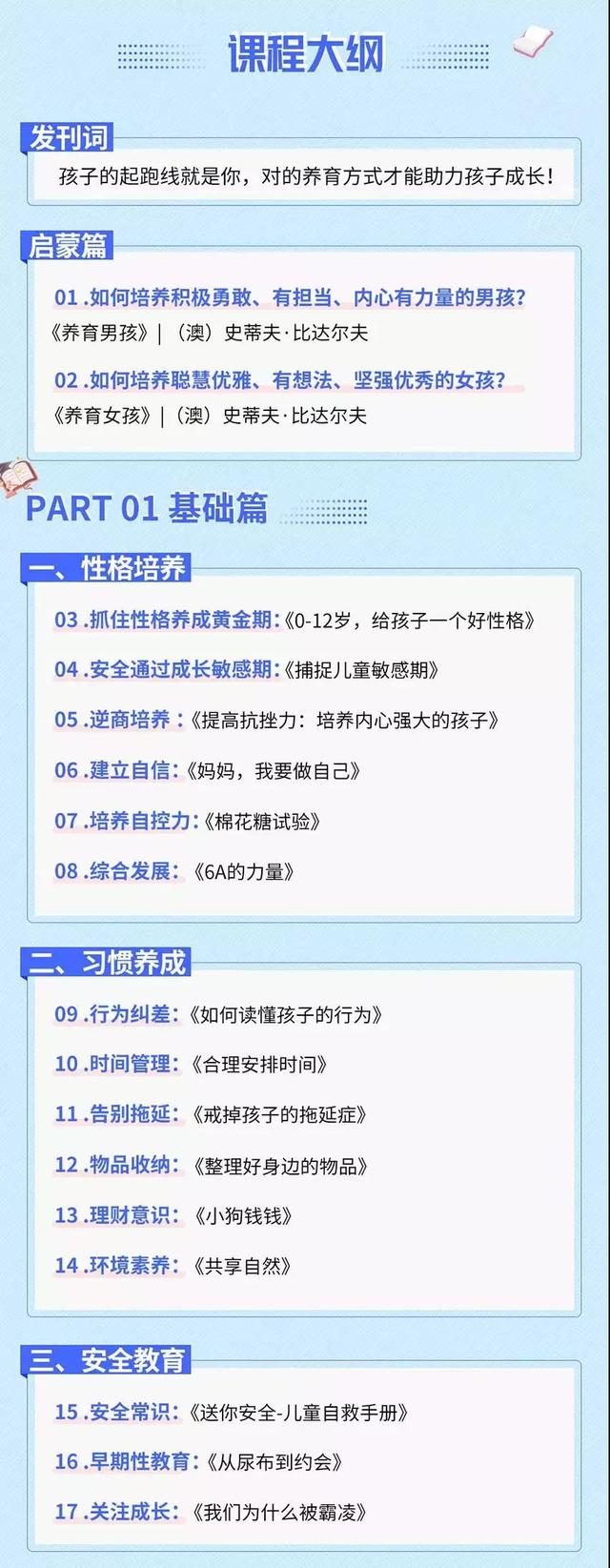 课程大纲

发刊词

孩子的起跑线就是你，对的养育方式才能助力孩子成长！

启蒙篇

01 .如何培养积极勇敢、有担当、内心有力量的男孩?

《养育男孩》|（澳）史蒂夫·比达尔夫

02 .如何培养聪慧优雅、有想法、坚强优秀的女孩?

《养育女孩》|（澳）史蒂夫·比达尔夫

PART 01 基础篇

一、性格培养

03 .抓住性格养成黄金期:《0-12岁，给孩子一个好性格》

04 .安全通过成长敏感期:《捕捉儿童敏感期》

05 .逆商培养 :《提高抗挫力：培养内心强大的孩子》

06 .建立自信:《妈妈，我要做自己》

07 .培养自控力:《棉花糖试验》

08 .综合发展:《6A的力量》

二、习惯养成

09 .行为纠差:《如何读懂孩子的行为》

10 .时间管理:《合理安排时间》

11 .告别拖延:《戒掉孩子的拖延症》

12 .物品收纳:《整理好身边的物品》

13 .理财意识:《小狗钱钱》

14 .环境素养:《共享自然》

三、安全教育

15 .安全常识:《送你安全-儿童自救手册》

16 .早期性教育:《从尿布到约会》

17 .关注成长:《我们为什么被霸凌》